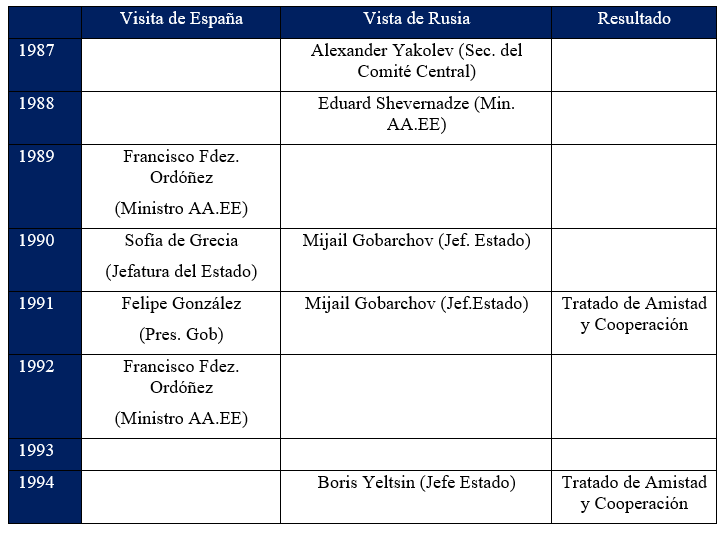 | | Visita de España | Vista de Rusia | Resultado |
|---|---|---|---|
| 1987 | | Alexander Yakolev (Sec. del Comité Central) | |
| 1988 | | Eduard Shevernadze (Min. AA.EE) | |
| 1989 | Francisco Fdez. Ordóñez (Ministro AA.EE) | | |
| 1990 | Sofía de Grecia (Jefatura del Estado) | Mijail Gobarchov (Jef. Estado) | |
| 1991 | Felipe González (Pres. Gob) | Mijail Gobarchov (Jef.Estado) | Tratado de Amistad y Cooperación |
| 1992 | Francisco Fdez. Ordóñez (Ministro AA.EE) | | |
| 1993 | | | |
| 1994 | | Boris Yeltsin (Jefe Estado) | Tratado de Amistad y Cooperación |